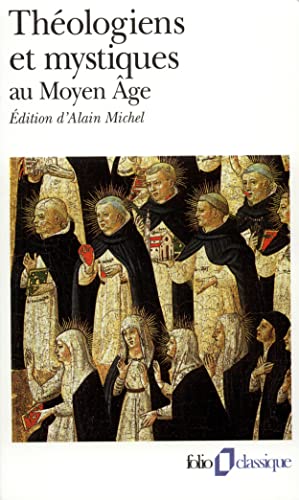 Théologiens et mystiques au Moyen Âge
Édition d'Alain Michel

folio classique